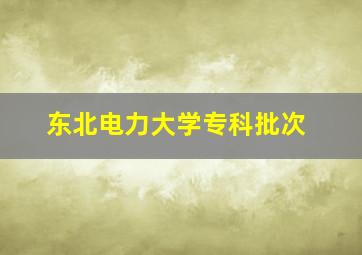 东北电力大学专科批次